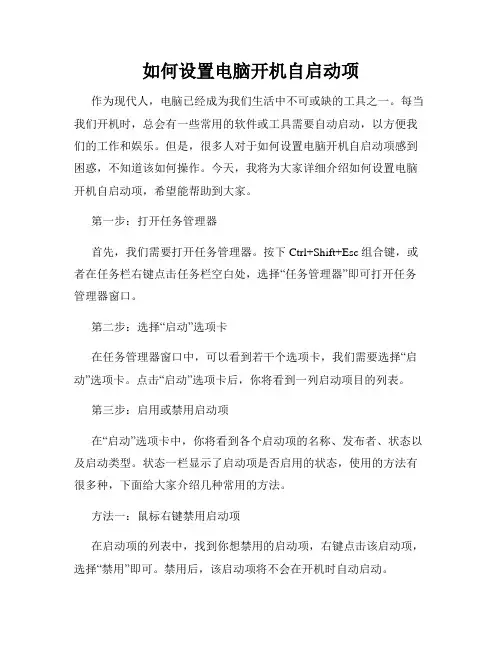 如何设置电脑开机自启动项

作为现代人，电脑已经成为我们生活中不可或缺的工具之一。每当我们开机时，总会有一些常用的软件或工具需要自动启动，以方便我们的工作和娱乐。但是，很多人对于如何设置电脑开机自启动项感到困惑，不知道该如何操作。今天，我将为大家详细介绍如何设置电脑开机自启动项，希望能帮助到大家。

第一步：打开任务管理器

首先，我们需要打开任务管理器。按下 Ctrl+Shift+Esc 组合键，或者在任务栏右键点击任务栏空白处，选择“任务管理器”即可打开任务管理器窗口。

第二步：选择“启动”选项卡

在任务管理器窗口中，可以看到若干个选项卡，我们需要选择“启动”选项卡。点击“启动”选项卡后，你将看到一列启动项目的列表。

第三步：启用或禁用启动项

在“启动”选项卡中，你将看到各个启动项的名称、发布者、状态以及启动类型。状态一栏显示了启动项是否启用的状态，使用的方法有很多种，下面给大家介绍几种常用的方法。

方法一：鼠标右键禁用启动项

在启动项的列表中，找到你想禁用的启动项，右键点击该启动项，选择“禁用”即可。禁用后，该启动项将不会在开机时自动启动。